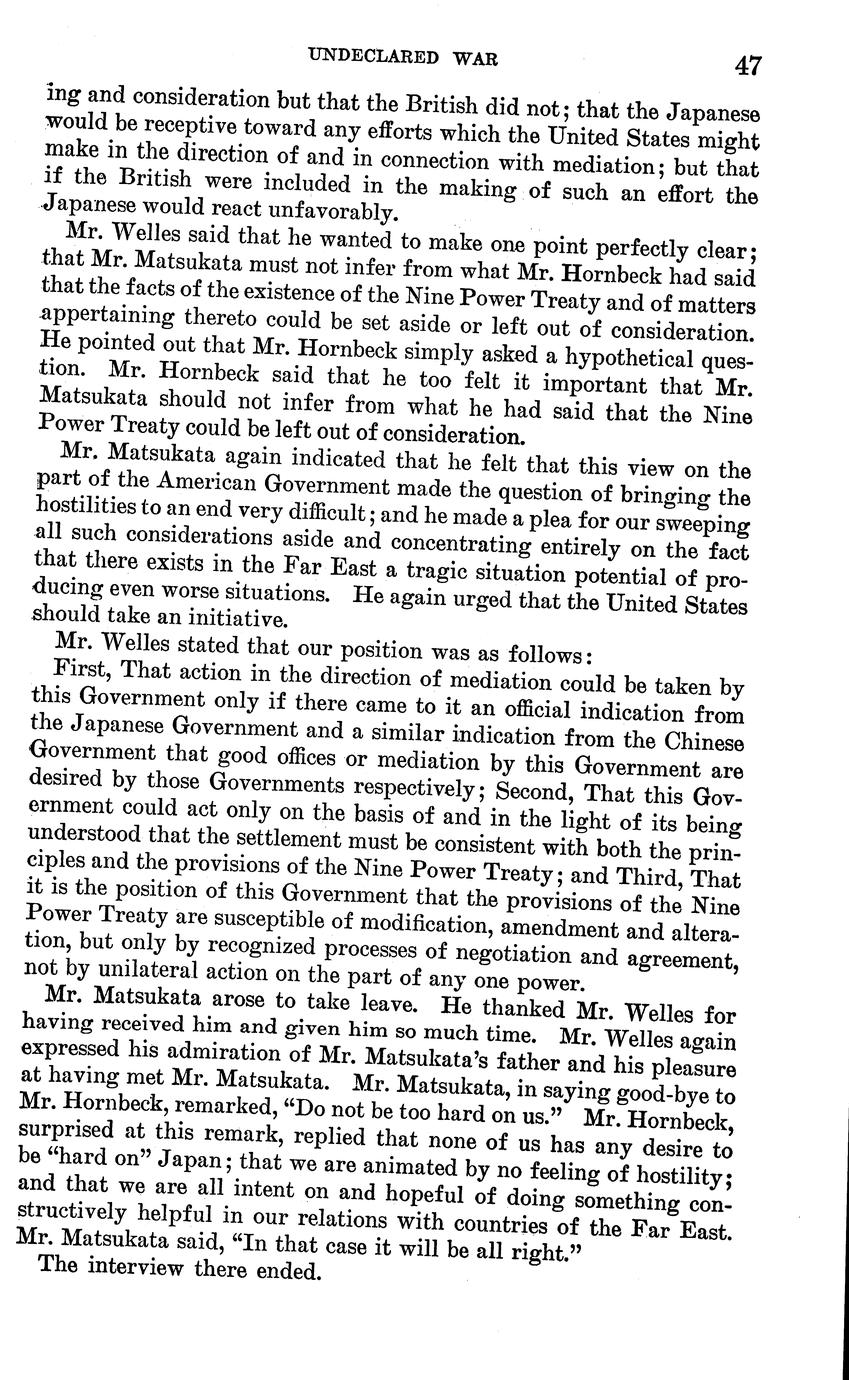 UNDECLARED WAR 47

ing and consideration but that the British did not; that the Japanese would be receptive toward any efforts which the United States might make in the direction of and in connection with mediation; but that if the British were included in the making of such an effort the Japanese would react unfavorably.

Mr. Welles said that he wanted to make one point perfectly clear; that Mr. Matsukata must not infer from what Mr. Hornbeck had said that the facts of the existence of the Nine Power Treaty and of matters appertaining thereto could be set aside or left out of consideration. He pointed out that Mr. Hornbeck simply asked a hypothetical question. Mr. Hornbeck said that he too felt it important that Mr. Matsukata should not infer from what he had said that the Nine Power Treaty could be left out of consideration.

Mr. Matsukata again indicated that he felt that this view on the part of the American Government made the question of bringing the hostilities to an end very difficult; and he made a plea for our sweeping all such considerations aside and concentrating entirely on the fact that there exists in the Far East a tragic situation potential of producing even worse situations. He again urged that the United States should take an initiative.

Mr. Welles stated that our position was as follows:

First, That action in the direction of mediation could be taken by this Government only if there came to it an official indication from the Japanese Government and a similar indication from the Chinese Government that good offices or mediation by this Government are desired by those Governments respectively; Second, That this Government could act only on the basis of and in the light of its being understood that the settlement must be consistent with both the principles and the provisions of the Nine Power Treaty; and Third, That it is the position of this Government that the provisions of the Nine Power Treaty are susceptible of modification, amendment and alteration, but only by recognized processes of negotiation and agreement, not by unilateral action on the part of any one power.

Mr. Matsukata arose to take leave. He thanked Mr. Welles for having received him and given him so much time. Mr. Welles again expressed his admiration of Mr. Matsukata's father and his pleasure at having met Mr. Matsukata. Mr. Matsukata, in saying good-bye to Mr. Hornbeck, remarked, "Do not be too hard on us." Mr. Hornbeck, surprised at this remark, replied that none of us has any desire to be "hard on" Japan; that we are animated by no feeling of hostility; and that we are all intent on and hopeful of doing something constructively helpful in our relations with countries of the Far East. Mr. Matsukata said, "In that case it will be all right."

The interview there ended.